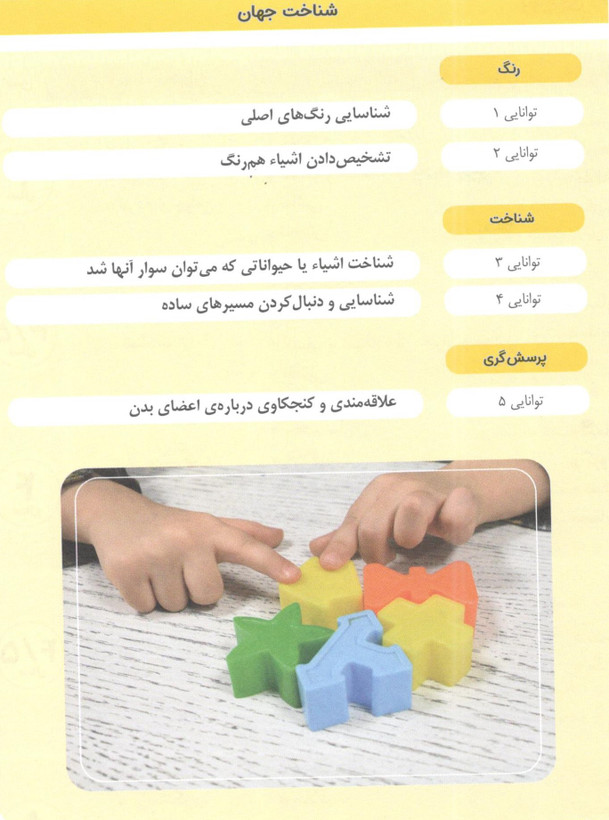 شناخت جهان

رنگ

توانایی ۱ شناسایی رنگ‌های اصلی

توانایی ۲ تشخیص‌دادن اشیاء هم‌رنگ

شناخت

توانایی ۳ شناخت اشیاء یا حیواناتی که می‌توان سوار آنها شد

توانایی ۴ شناسایی و دنبال‌کردن مسیرهای ساده

پرسش‌گری

توانایی ۵ علاقه‌مندی و کنجکاوی درباره‌ی اعضای بدن